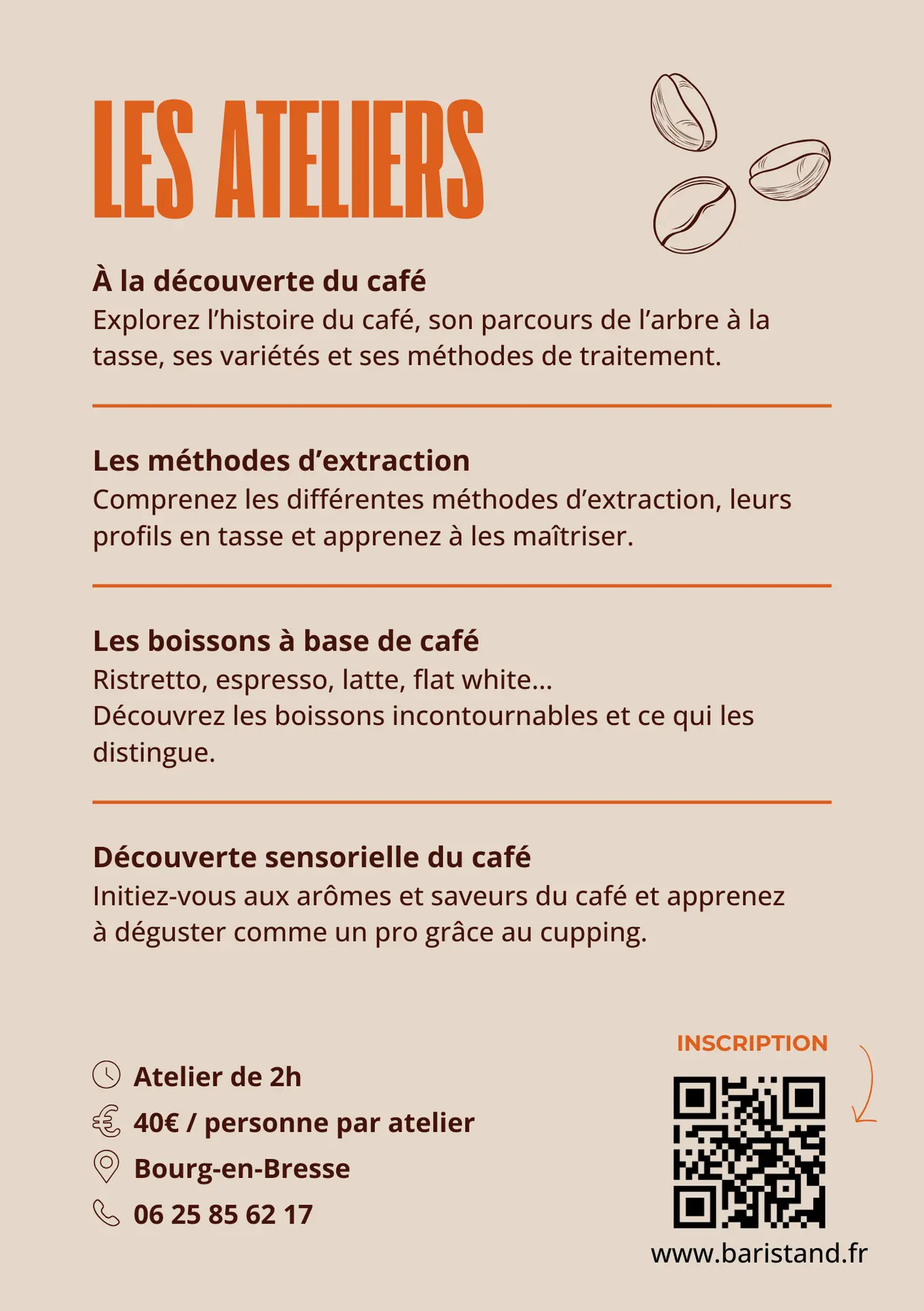 LES ATELIERS

À la découverte du café
Explorez l'histoire du café, son parcours de l'arbre à la tasse, ses variétés et ses méthodes de traitement.

Les méthodes d'extraction
Comprenez les différentes méthodes d'extraction, leurs profils en tasse et apprenez à les maîtriser.

Les boissons à base de café
Ristretto, espresso, latte, flat white...
Découvrez les boissons incontournables et ce qui les distingue.

Découverte sensorielle du café
Initiez-vous aux arômes et saveurs du café et apprenez à déguster comme un pro grâce au cupping.

Atelier de 2h
40€ / personne par atelier
Bourg-en-Bresse
06 25 85 62 17

INSCRIPTION

www.baristand.fr